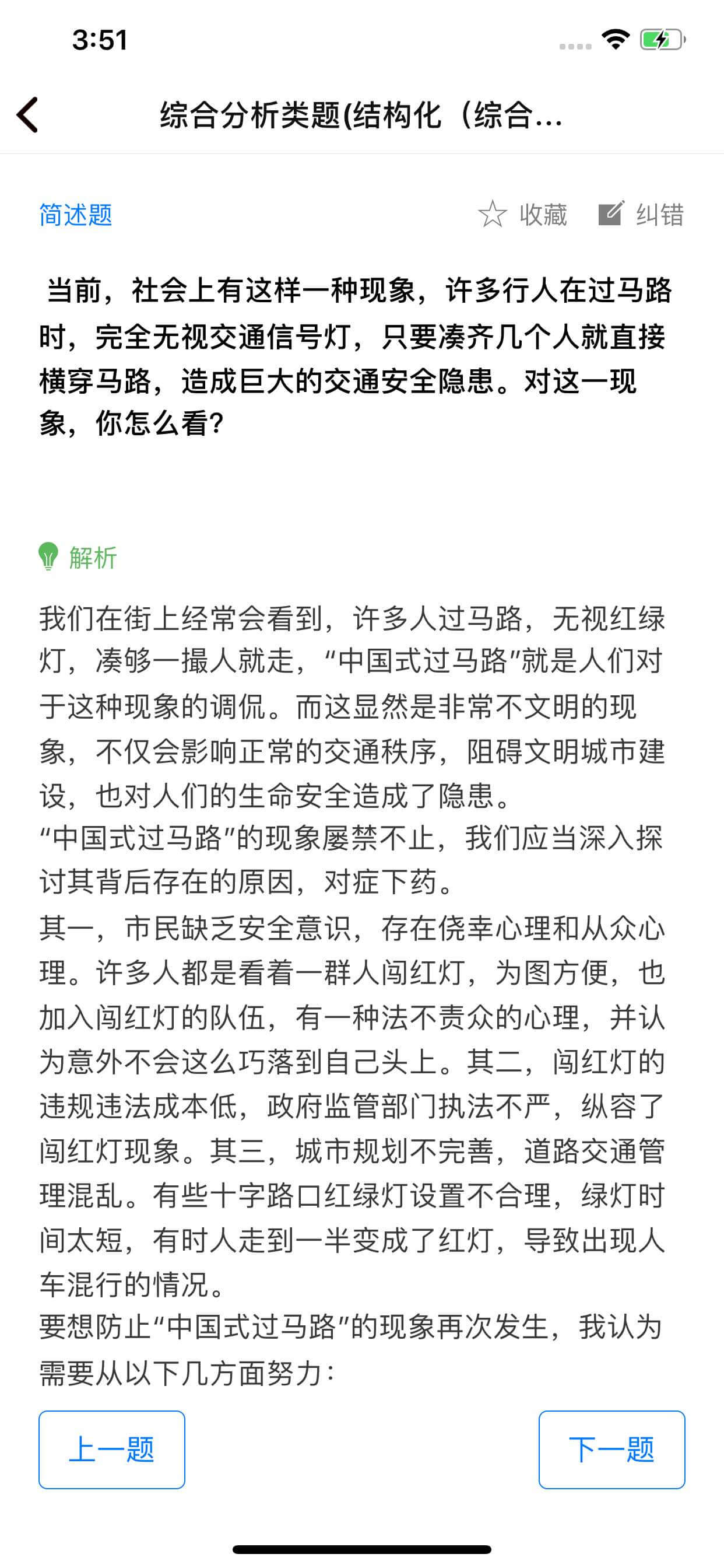 3:51

综合分析类题(结构化（综合...

简述题

收藏 纠错

当前，社会上有这样一种现象，许多行人在过马路时，完全无视交通信号灯，只要凑齐几个人就直接横穿马路，造成巨大的交通安全隐患。对这一现象，你怎么看？

解析

我们在街上经常会看到，许多人过马路，无视红绿灯，凑够一撮人就走，“中国式过马路”就是人们对于这种现象的调侃。而这显然是非常不文明的现象，不仅会影响正常的交通秩序，阻碍文明城市建设，也对人们的生命安全造成了隐患。
“中国式过马路”的现象屡禁不止，我们应当深入探讨其背后存在的原因，对症下药。
其一，市民缺乏安全意识，存在侥幸心理和从众心理。许多人都是看着一群人闯红灯，为图方便，也加入闯红灯的队伍，有一种法不责众的心理，并认为意外不会这么巧落到自己头上。其二，闯红灯的违规违法成本低，政府监管部门执法不严，纵容了闯红灯现象。其三，城市规划不完善，道路交通管理混乱。有些十字路口红绿灯设置不合理，绿灯时间太短，有时人走到一半变成了红灯，导致出现人车混行的情况。
要想防止“中国式过马路”的现象再次发生，我认为需要从以下几方面努力：

上一题

下一题